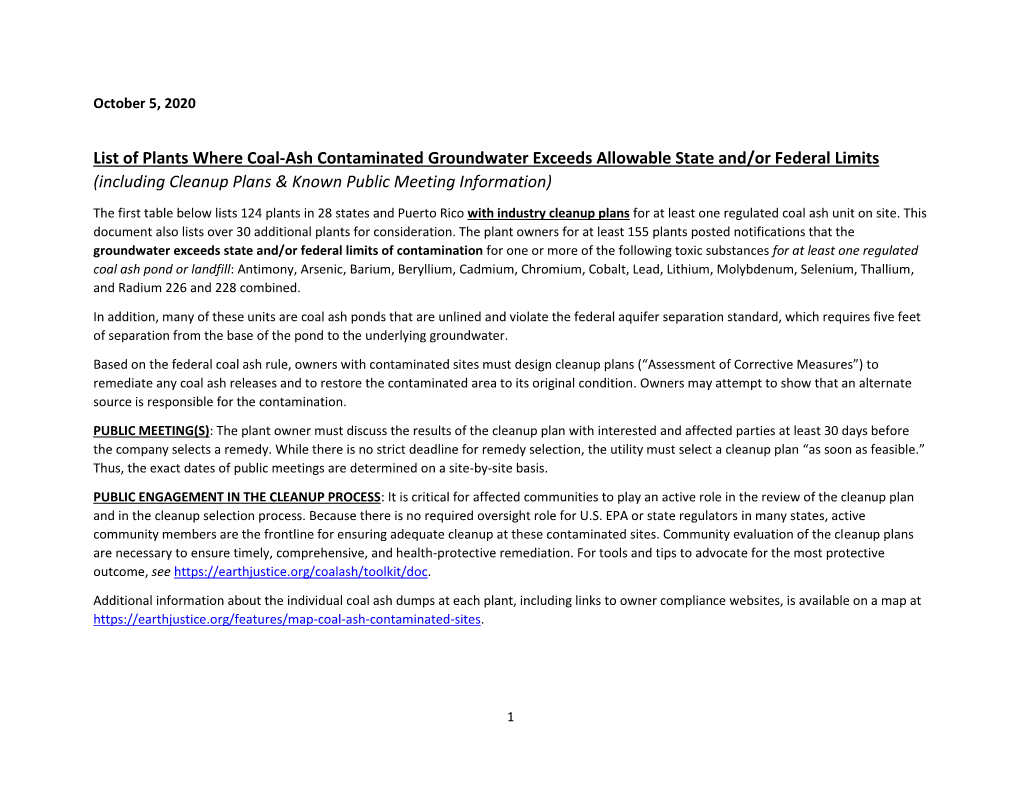 October 5, 2020

List of Plants Where Coal-Ash Contaminated Groundwater Exceeds Allowable State and/or Federal Limits
(including Cleanup Plans & Known Public Meeting Information)

The first table below lists 124 plants in 28 states and Puerto Rico with industry cleanup plans for at least one regulated coal ash unit on site. This document also lists over 30 additional plants for consideration. The plant owners for at least 155 plants posted notifications that the groundwater exceeds state and/or federal limits of contamination for one or more of the following toxic substances for at least one regulated coal ash pond or landfill: Antimony, Arsenic, Barium, Beryllium, Cadmium, Chromium, Cobalt, Lead, Lithium, Molybdenum, Selenium, Thallium, and Radium 226 and 228 combined.

In addition, many of these units are coal ash ponds that are unlined and violate the federal aquifer separation standard, which requires five feet of separation from the base of the pond to the underlying groundwater.

Based on the federal coal ash rule, owners with contaminated sites must design cleanup plans (“Assessment of Corrective Measures”) to remediate any coal ash releases and to restore the contaminated area to its original condition. Owners may attempt to show that an alternate source is responsible for the contamination.

PUBLIC MEETING(S): The plant owner must discuss the results of the cleanup plan with interested and affected parties at least 30 days before the company selects a remedy. While there is no strict deadline for remedy selection, the utility must select a cleanup plan “as soon as feasible.” Thus, the exact dates of public meetings are determined on a site-by-site basis.

PUBLIC ENGAGEMENT IN THE CLEANUP PROCESS: It is critical for affected communities to play an active role in the review of the cleanup plan and in the cleanup selection process. Because there is no required oversight role for U.S. EPA or state regulators in many states, active community members are the frontline for ensuring adequate cleanup at these contaminated sites. Community evaluation of the cleanup plans are necessary to ensure timely, comprehensive, and health-protective remediation. For tools and tips to advocate for the most protective outcome, see https://earthjustice.org/coalash/toolkit/doc.

Additional information about the individual coal ash dumps at each plant, including links to owner compliance websites, is available on a map at https://earthjustice.org/features/map-coal-ash-contaminated-sites.

1